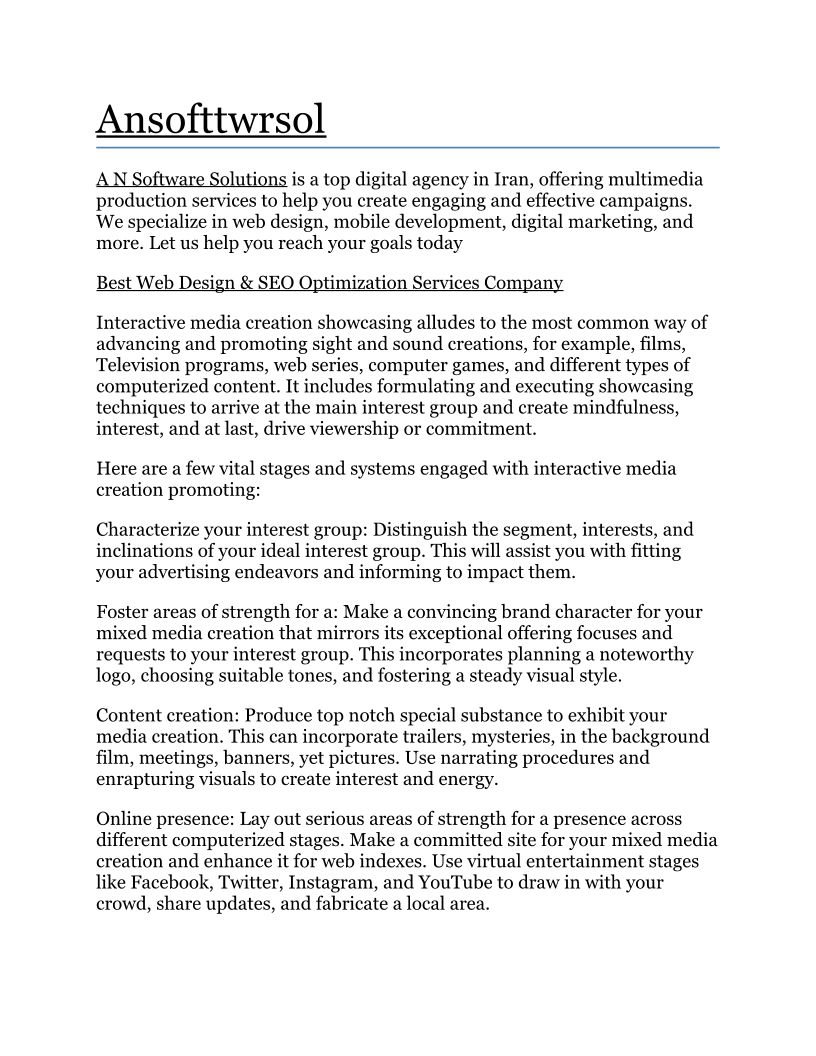 Ansofttwrsol

A N Software Solutions is a top digital agency in Iran, offering multimedia production services to help you create engaging and effective campaigns. We specialize in web design, mobile development, digital marketing, and more. Let us help you reach your goals today

Best Web Design & SEO Optimization Services Company

Interactive media creation showcasing alludes to the most common way of advancing and promoting sight and sound creations, for example, films, Television programs, web series, computer games, and different types of computerized content. It includes formulating and executing showcasing techniques to arrive at the main interest group and create mindfulness, interest, and at last, drive viewership or commitment.

Here are a few vital stages and systems engaged with interactive media creation promoting:

Characterize your interest group: Distinguish the segment, interests, and inclinations of your ideal interest group. This will assist you with fitting your advertising endeavors and informing to impact them.

Foster areas of strength for a: Make a convincing brand character for your mixed media creation that mirrors its exceptional offering focuses and requests to your interest group. This incorporates planning a noteworthy logo, choosing suitable tones, and fostering a steady visual style.

Content creation: Produce top notch special substance to exhibit your media creation. This can incorporate trailers, mysteries, in the background film, meetings, banners, yet pictures. Use narrating procedures and enrapturing visuals to create interest and energy.

Online presence: Lay out serious areas of strength for a presence across different computerized stages. Make a committed site for your mixed media creation and enhance it for web indexes. Use virtual entertainment stages like Facebook, Twitter, Instagram, and YouTube to draw in with your crowd, share updates, and fabricate a local area.